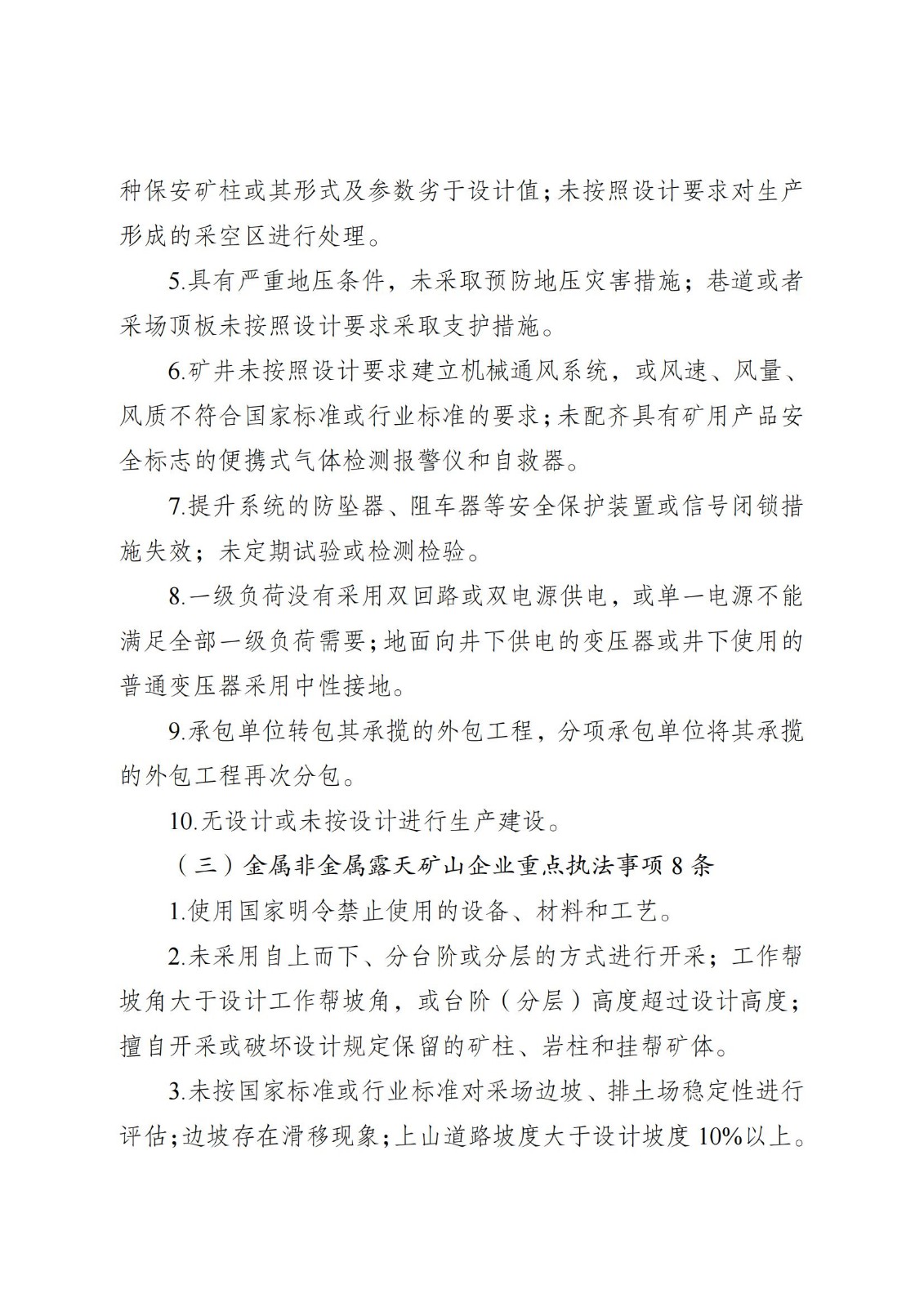 种保安矿柱或其形式及参数劣于设计值；未按照设计要求对生产形成的采空区进行处理。

5.具有严重地压条件，未采取预防地压灾害措施；巷道或者采场顶板未按照设计要求采取支护措施。

6.矿井未按照设计要求建立机械通风系统，或风速、风量、风质不符合国家标准或行业标准的要求；未配齐具有矿用产品安全标志的便携式气体检测报警仪和自救器。

7.提升系统的防坠器、阻车器等安全保护装置或信号闭锁措施失效；未定期试验或检测检验。

8.一级负荷没有采用双回路或双电源供电，或单一电源不能满足全部一级负荷需要；地面向井下供电的变压器或井下使用的普通变压器采用中性接地。

9.承包单位转包其承揽的外包工程，分项承包单位将其承揽的外包工程再次分包。

10.无设计或未按设计进行生产建设。

（三）金属非金属露天矿山企业重点执法事项 8 条

1.使用国家明令禁止使用的设备、材料和工艺。

2.未采用自上而下、分台阶或分层的方式进行开采；工作帮坡角大于设计工作帮坡角，或台阶（分层）高度超过设计高度；擅自开采或破坏设计规定保留的矿柱、岩柱和挂帮矿体。

3.未按国家标准或行业标准对采场边坡、排土场稳定性进行评估；边坡存在滑移现象；上山道路坡度大于设计坡度 10%以上。